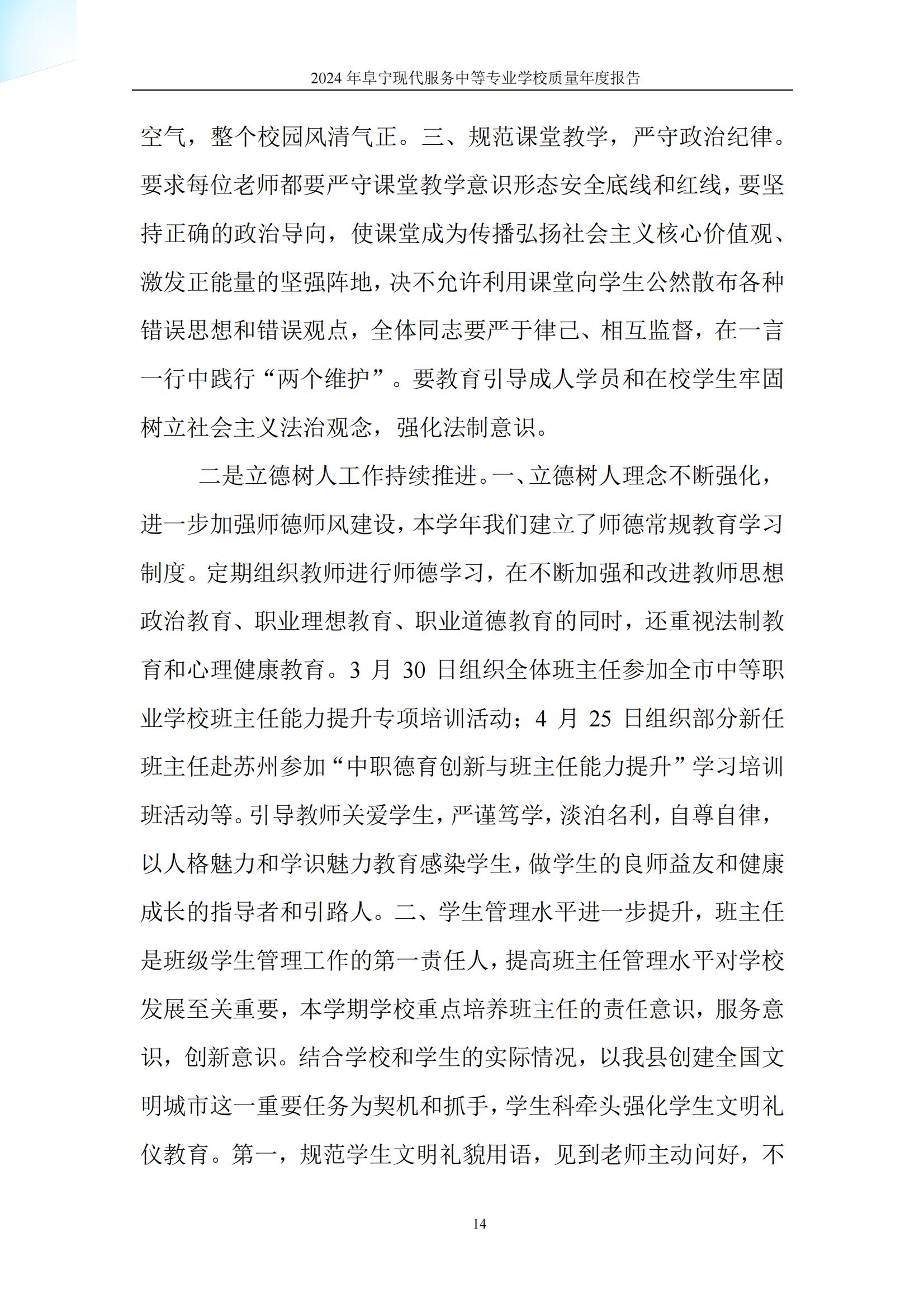 2024 年阜宁现代服务中等专业学校质量年度报告

空气，整个校园风清气正。三、规范课堂教学，严守政治纪律。要求每位老师都要严守课堂教学意识形态安全底线和红线，要坚持正确的政治导向，使课堂成为传播弘扬社会主义核心价值观、激发正能量的坚强阵地，决不允许利用课堂向学生公然散布各种错误思想和错误观点，全体同志要严于律己、相互监督，在一言一行中践行“两个维护”。要教育引导成人学员和在校学生牢固树立社会主义法治观念，强化法制意识。

二是立德树人工作持续推进。一、立德树人理念不断强化，进一步加强师德师风建设，本学年我们建立了师德常规教育学习制度。定期组织教师进行师德学习，在不断加强和改进教师思想政治教育、职业理想教育、职业道德教育的同时，还重视法制教育和心理健康教育。3 月 30 日组织全体班主任参加全市中等职业学校班主任能力提升专项培训活动；4 月 25 日组织部分新任班主任赴苏州参加“中职德育创新与班主任能力提升”学习培训班活动等。引导教师关爱学生，严谨笃学，淡泊名利，自尊自律，以人格魅力和学识魅力教育感染学生，做学生的良师益友和健康成长的指导者和引路人。二、学生管理水平进一步提升，班主任是班级学生管理工作的第一责任人，提高班主任管理水平对学校发展至关重要，本学期学校重点培养班主任的责任意识，服务意识，创新意识。结合学校和学生的实际情况，以我县创建全国文明城市这一重要任务为契机和抓手，学生科牵头强化学生文明礼仪教育。第一，规范学生文明礼貌用语，见到老师主动问好，不

14